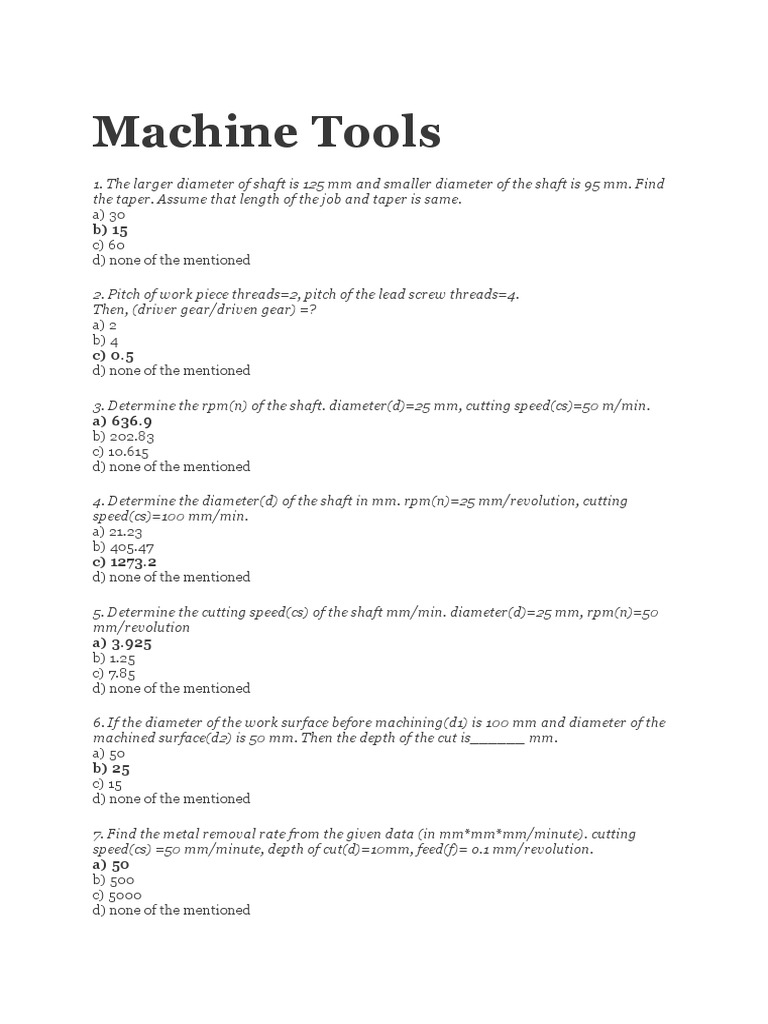 Machine Tools

1. The larger diameter of shaft is 125 mm and smaller diameter of the shaft is 95 mm. Find the taper. Assume that length of the job and taper is same.
a) 30
b) 15
c) 60
d) none of the mentioned

2. Pitch of work piece threads=2, pitch of the lead screw threads=4.
Then, (driver gear/driven gear) =?
a) 2
b) 4
c) 0.5
d) none of the mentioned

3. Determine the rpm(n) of the shaft. diameter(d)=25 mm, cutting speed(cs)=50 m/min.
a) 636.9
b) 202.83
c) 10.615
d) none of the mentioned

4. Determine the diameter(d) of the shaft in mm. rpm(n)=25 mm/revolution, cutting speed(cs)=100 mm/min.
a) 21.23
b) 405.47
c) 1273.2
d) none of the mentioned

5. Determine the cutting speed(cs) of the shaft mm/min. diameter(d)=25 mm, rpm(n)=50 mm/revolution
a) 3.925
b) 1.25
c) 7.85
d) none of the mentioned

6. If the diameter of the work surface before machining(d1) is 100 mm and diameter of the machined surface(d2) is 50 mm. Then the depth of the cut is______ mm.
a) 50
b) 25
c) 15
d) none of the mentioned

7. Find the metal removal rate from the given data (in mm*mm*mm/minute). cutting speed(cs) =50 mm/minute, depth of cut(d)=10mm, feed(f)= 0.1 mm/revolution.
a) 50
b) 500
c) 5000
d) none of the mentioned